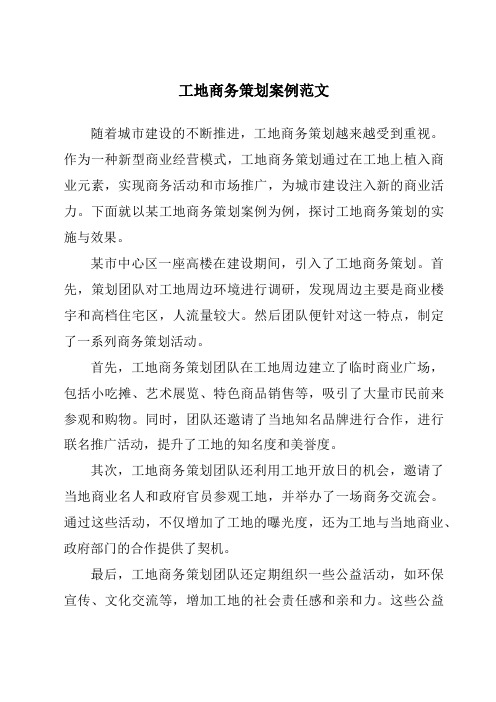 工地商务策划案例范文

随着城市建设的不断推进，工地商务策划越来越受到重视。作为一种新型商业经营模式，工地商务策划通过在工地上植入商业元素，实现商务活动和市场推广，为城市建设注入新的商业活力。下面就以某工地商务策划案例为例，探讨工地商务策划的实施与效果。

某市中心区一座高楼在建设期间，引入了工地商务策划。首先，策划团队对工地周边环境进行调研，发现周边主要是商业楼宇和高档住宅区，人流量较大。然后团队便针对这一特点，制定了一系列商务策划活动。

首先，工地商务策划团队在工地周边建立了临时商业广场，包括小吃摊、艺术展览、特色商品销售等，吸引了大量市民前来参观和购物。同时，团队还邀请了当地知名品牌进行合作，进行联名推广活动，提升了工地的知名度和美誉度。

其次，工地商务策划团队还利用工地开放日的机会，邀请了当地商业名人和政府官员参观工地，并举办了一场商务交流会。通过这些活动，不仅增加了工地的曝光度，还为工地与当地商业、政府部门的合作提供了契机。

最后，工地商务策划团队还定期组织一些公益活动，如环保宣传、文化交流等，增加工地的社会责任感和亲和力。这些公益